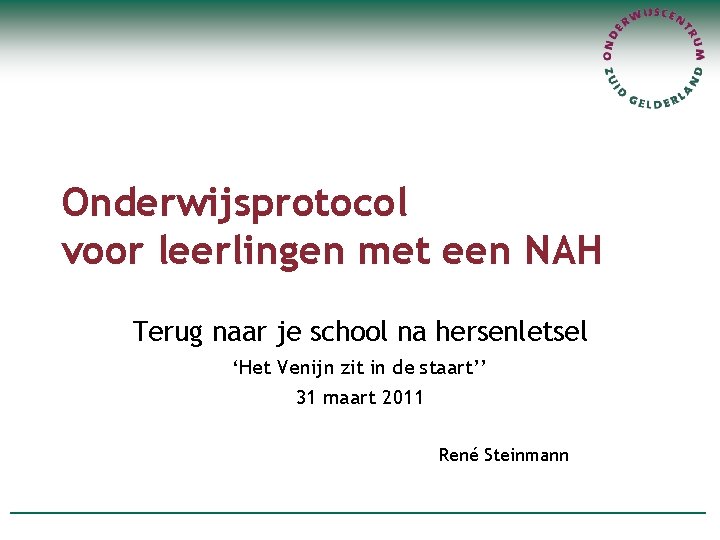 ONDERWIJSCENTRUM ZUID GELDERLAND

Onderwijsprotocol
voor leerlingen met een NAH

Terug naar je school na hersenletsel

'Het Venijn zit in de staart''

31 maart 2011

René Steinmann